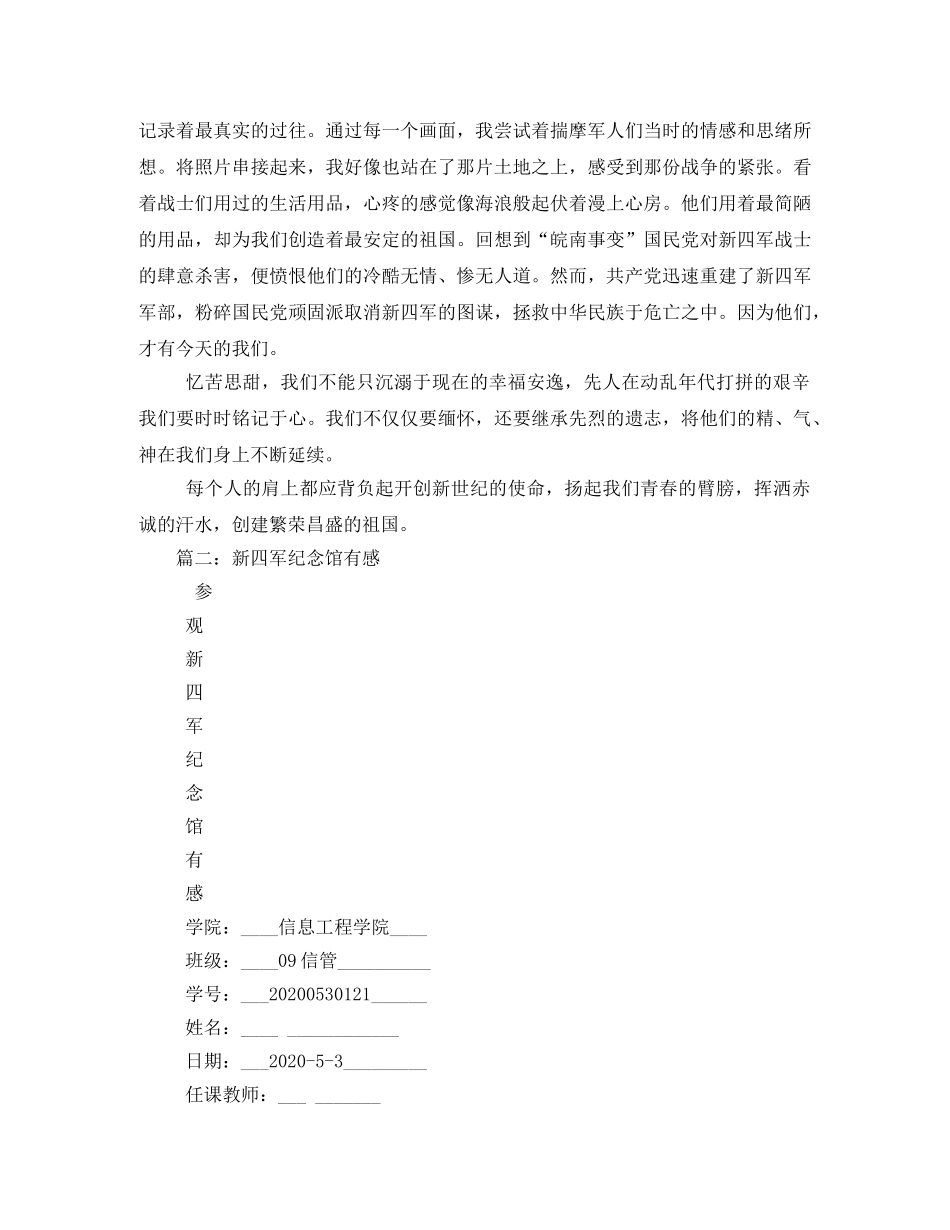 记录着最真实的过往。通过每一个画面，我尝试着揣摩军人们当时的情感和思绪所想。将照片串接起来，我好像也站在了那片土地之上，感受到那份战争的紧张。看着战士们用过的生活用品，心疼的感觉像海浪般起伏着漫上心房。他们用着最简陋的用品，却为我们创造着最安定的祖国。回想到“皖南事变”国民党对新四军战士的肆意杀害，便愤恨他们的冷酷无情、惨无人道。然而，共产党迅速重建了新四军军部，粉碎国民党顽固派取消新四军的图谋，拯救中华民族于危亡之中。因为他们，才有今天的我们。

忆苦思甜，我们不能只沉溺于现在的幸福安逸，先人在动乱年代打拼的艰辛我们要时时铭记于心。我们不仅仅要缅怀，还要继承先烈的遗志，将他们的精、气、神在我们身上不断延续。

每个人的肩上都应背负起开创新世纪的使命，扬起我们青春的臂膀，挥洒赤诚的汗水，创建繁荣昌盛的祖国。

篇二：新四军纪念馆有感

参
观
新
四
军
纪
念
馆
有
感

学院：____信息工程学院____
班级：____09 信管__________
学号：___20200530121______
姓名：____ ____________
日期：___2020-5-3_________
任课教师：___ _______